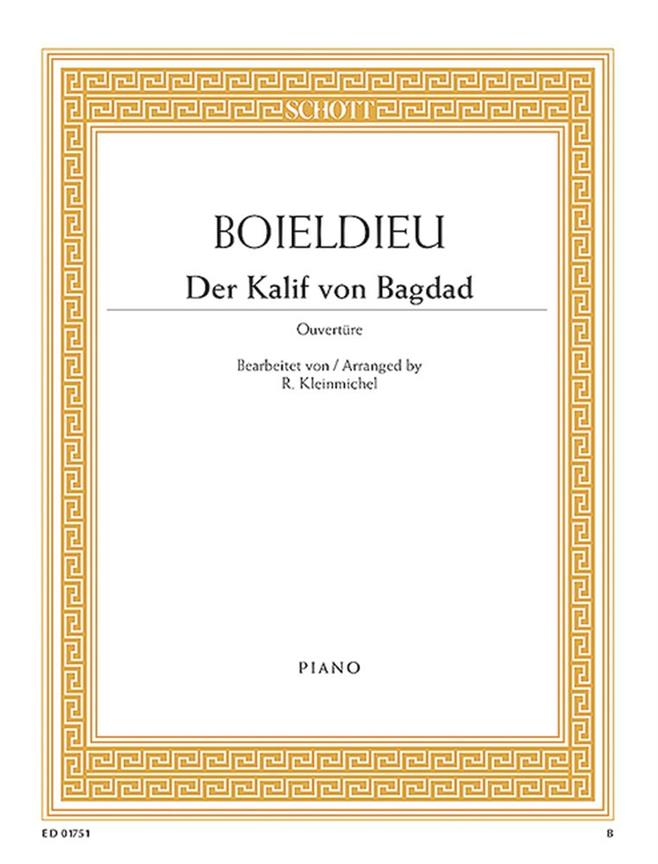 SCHOTT

BOIELDIEU

Der Kalif von Bagdad

Ouvertüre

Bearbeitet von / Arranged by
R. Kleinmichel

PIANO

ED 01751

B